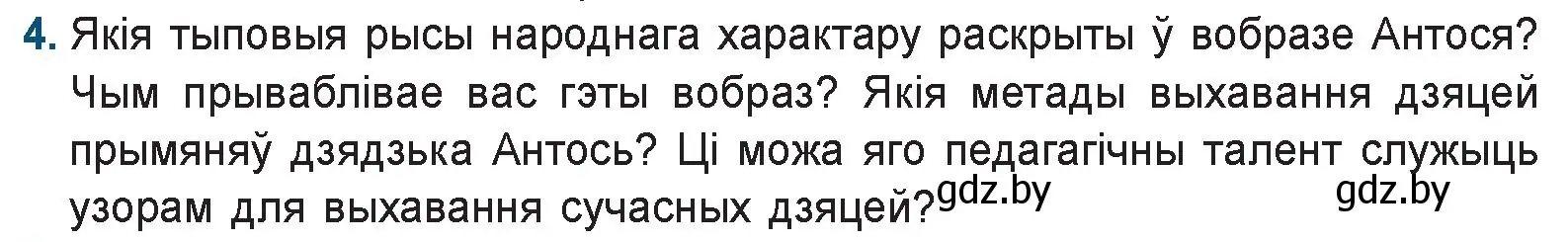 4. Якія тыповыя рысы народнага характару раскрыты ў вобразе Антося? Чым прываблівае вас гэты вобраз? Якія метады выхавання дзяцей прымяняў дзядзька Антось? Ці можа яго педагагічны талент служыць узорам для выхавання сучасных дзяцей? gdz.by gdz.by